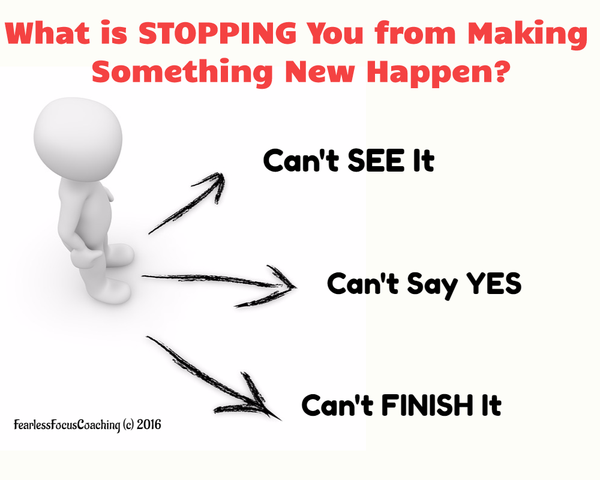 What is STOPPING You from Making Something New Happen?

Can't SEE It

Can't Say YES

Can't FINISH It

FearlessFocusCoaching (c) 2016